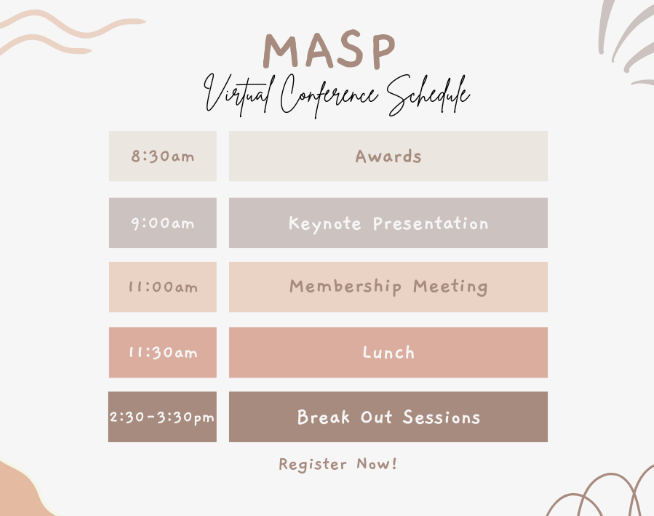 MASP
Virtual Conference Schedule

| 8:30am | Awards |
|---|---|
| 9:00am | Keynote Presentation |
| 11:00am | Membership Meeting |
| 11:30am | Lunch |
| 2:30-3:30pm | Break Out Sessions |

Register Now!